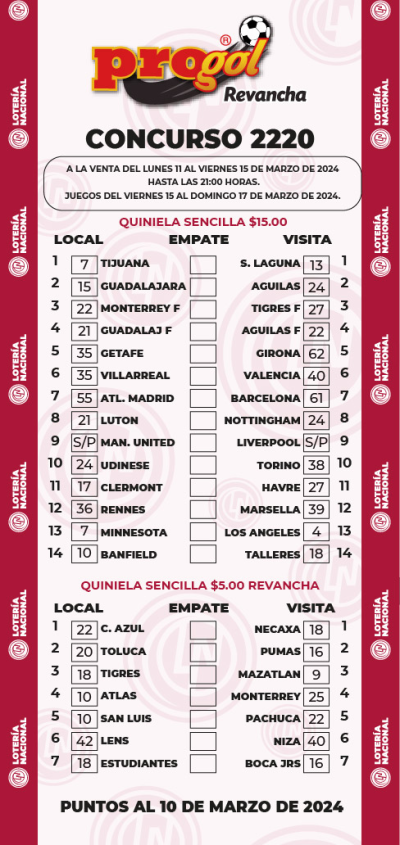 LOTERÍA NACIONAL

progol®
Revancha

CONCURSO 2220

A LA VENTA DEL LUNES 11 AL VIERNES 15 DE MARZO DE 2024
HASTA LAS 21:00 HORAS.
JUEGOS DEL VIERNES 15 AL DOMINGO 17 DE MARZO DE 2024.

QUINIELA SENCILLA $15.00

| | LOCAL | | EMPATE | VISITA | | |
|---|---|---|---|---|---|---|
| 1 | 7 | TIJUANA | | S. LAGUNA | 13 | 1 |
| 2 | 15 | GUADALAJARA | | AGUILAS | 24 | 2 |
| 3 | 22 | MONTERREY F | | TIGRES F | 27 | 3 |
| 4 | 21 | GUADALAJ F | | AGUILAS F | 22 | 4 |
| 5 | 35 | GETAFE | | GIRONA | 62 | 5 |
| 6 | 35 | VILLARREAL | | VALENCIA | 40 | 6 |
| 7 | 55 | ATL. MADRID | | BARCELONA | 61 | 7 |
| 8 | 21 | LUTON | | NOTTINGHAM | 24 | 8 |
| 9 | S/P | MAN. UNITED | | LIVERPOOL | S/P | 9 |
| 10 | 24 | UDINESE | | TORINO | 38 | 10 |
| 11 | 17 | CLERMONT | | HAVRE | 27 | 11 |
| 12 | 36 | RENNES | | MARSELLA | 39 | 12 |
| 13 | 7 | MINNESOTA | | LOS ANGELES | 4 | 13 |
| 14 | 10 | BANFIELD | | TALLERES | 18 | 14 |

QUINIELA SENCILLA $5.00 REVANCHA

| | LOCAL | | EMPATE | VISITA | | |
|---|---|---|---|---|---|---|
| 1 | 22 | C. AZUL | | NECAXA | 18 | 1 |
| 2 | 20 | TOLUCA | | PUMAS | 16 | 2 |
| 3 | 18 | TIGRES | | MAZATLAN | 9 | 3 |
| 4 | 10 | ATLAS | | MONTERREY | 25 | 4 |
| 5 | 10 | SAN LUIS | | PACHUCA | 22 | 5 |
| 6 | 42 | LENS | | NIZA | 40 | 6 |
| 7 | 18 | ESTUDIANTES | | BOCA JRS | 16 | 7 |

PUNTOS AL 10 DE MARZO DE 2024